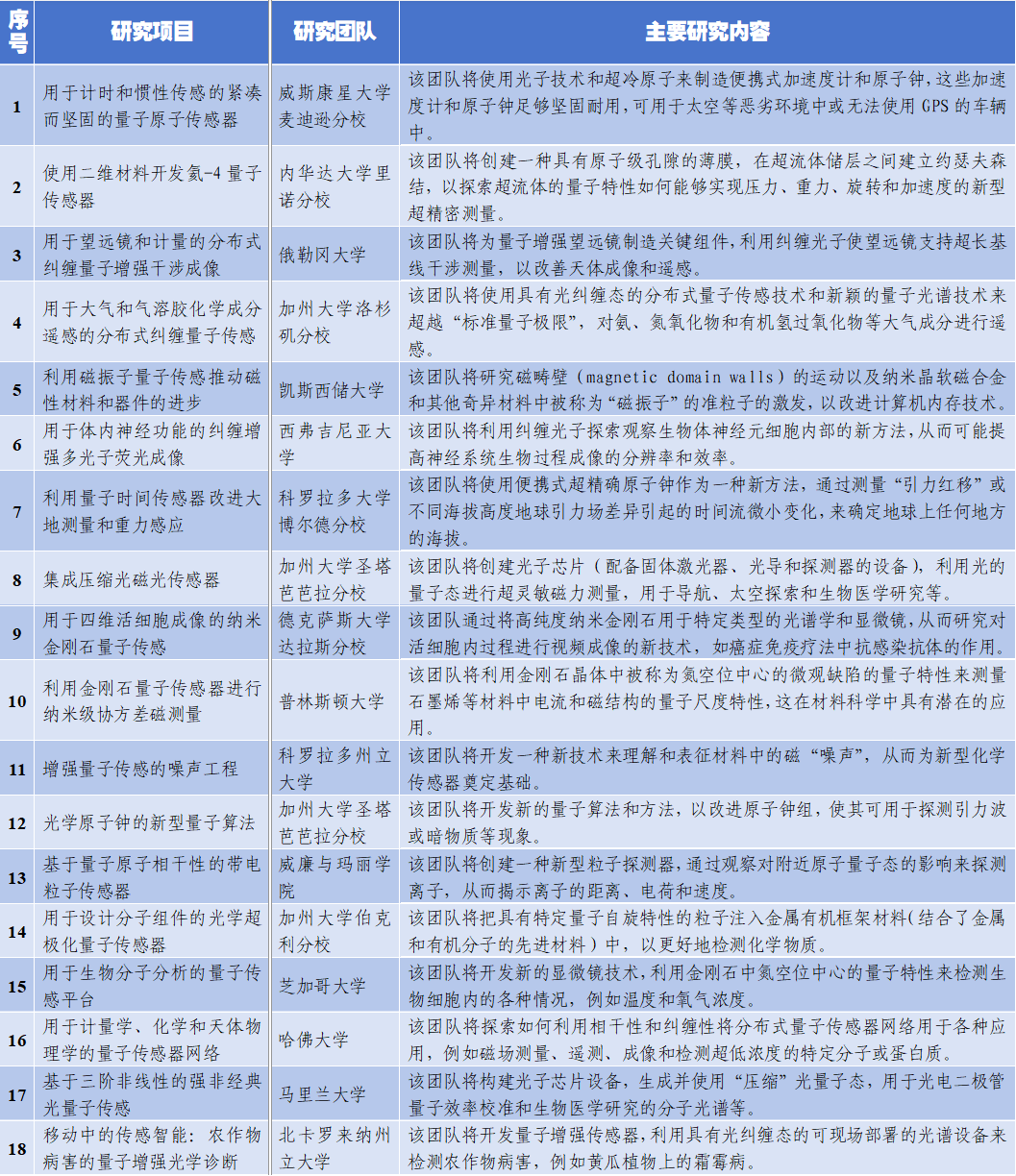 | 序号 | 研究项目 | 研究团队 | 主要研究内容 |
|---|---|---|---|
| 1 | 用于计时和惯性传感的紧凑而坚固的量子原子传感器 | 威斯康星大学麦迪逊分校 | 该团队将使用光子技术和超冷原子来制造便携式加速度计和原子钟，这些加速度计和原子钟足够坚固耐用，可用于太空等恶劣环境中或无法使用 GPS 的车辆中。 |
| 2 | 使用二维材料开发氦-4 量子传感器 | 内华达大学里诺分校 | 该团队将创建一种具有原子级孔隙的薄膜，在超流体储层之间建立约瑟夫森结，以探索超流体的量子特性如何能够实现压力、重力、旋转和加速度的新型超精密测量。 |
| 3 | 用于望远镜和计量的分布式纠缠量子增强干涉成像 | 俄勒冈大学 | 该团队将为量子增强望远镜制造关键组件，利用纠缠光子使望远镜支持超长基线干涉测量，以改善天体成像和遥感。 |
| 4 | 用于大气和气溶胶化学成分遥感的分布式纠缠量子传感 | 加州大学洛杉矶分校 | 该团队将使用具有光纠缠态的分布式量子传感技术和新颖的量子光谱技术来超越“标准量子极限”，对氨、氮氧化物和有机氢过氧化物等大气成分进行遥感。 |
| 5 | 利用磁振子量子传感推动磁性材料和器件的进步 | 凯斯西储大学 | 该团队将研究磁畴壁（magnetic domain walls）的运动以及纳米晶软磁合金和其他奇异材料中被称为“磁振子”的准粒子的激发，以改进计算机内存技术。 |
| 6 | 用于体内神经功能的纠缠增强多光子荧光成像 | 西弗吉尼亚大学 | 该团队将利用纠缠光子探索观察生物体神经元细胞内部的新方法，从而可能提高神经系统生物过程成像的分辨率和效率。 |
| 7 | 利用量子时间传感器改进大地测量和重力感应 | 科罗拉多大学博尔德分校 | 该团队将使用便携式超精确原子钟作为一种新方法，通过测量“引力红移”或不同海拔高度地球引力场差异引起的时间流微小变化，来确定地球上任何地方的海拔。 |
| 8 | 集成压缩光磁光传感器 | 加州大学圣塔芭芭拉分校 | 该团队将创建光子芯片（配备固体激光器、光导和探测器的设备），利用光的量子态进行超灵敏磁力测量，用于导航、太空探索和生物医学研究等。 |
| 9 | 用于四维活细胞成像的纳米金刚石量子传感 | 德克萨斯大学达拉斯分校 | 该团队通过将高纯度纳米金刚石用于特定类型的光谱学和显微镜，从而研究对活细胞内过程进行视频成像的新技术，如癌症免疫疗法中抗感染抗体的作用。 |
| 10 | 利用金刚石量子传感器进行纳米级协方差磁测量 | 普林斯顿大学 | 该团队将利用金刚石晶体中被称为氮空位中心的微观缺陷的量子特性来测量石墨烯等材料中电流和磁结构的量子尺度特性，这在材料科学中具有潜在的应用。 |
| 11 | 增强量子传感的噪声工程 | 科罗拉多州立大学 | 该团队将开发一种新技术来理解和表征材料中的磁“噪声”，从而为新型化学传感器奠定基础。 |
| 12 | 光学原子钟的新型量子算法 | 加州大学圣塔芭芭拉分校 | 该团队将开发新的量子算法和方法，以改进原子钟组，使其可用于探测引力波或暗物质等现象。 |
| 13 | 基于量子原子相干性的带电粒子传感器 | 威廉与玛丽学院 | 该团队将创建一种新型粒子探测器，通过观察对附近原子量子态的影响来探测离子，从而揭示离子的距离、电荷和速度。 |
| 14 | 用于设计分子组件的光学超极化量子传感器 | 加州大学伯克利分校 | 该团队将把具有特定量子自旋特性的粒子注入金属有机框架材料（结合了金属和有机分子的先进材料）中，以更好地检测化学物质。 |
| 15 | 用于生物分子分析的量子传感平台 | 芝加哥大学 | 该团队将开发新的显微镜技术，利用金刚石中氮空位中心的量子特性来检测生物细胞内的各种情况，例如温度和氧气浓度。 |
| 16 | 用于计量学、化学和天体物理学的量子传感器网络 | 哈佛大学 | 该团队将探索如何利用相干性和纠缠性将分布式量子传感器网络用于各种应用，例如磁场测量、遥测、成像和检测超低浓度的特定分子或蛋白质。 |
| 17 | 基于三阶非线性的强非经典光量子传感 | 马里兰大学 | 该团队将构建光子芯片设备，生成并使用“压缩”光量子态，用于光电二极管量子效率校准和生物医学研究的分子光谱等。 |
| 18 | 移动中的传感智能：农作物病害的量子增强光学诊断 | 北卡罗来纳州立大学 | 该团队将开发量子增强传感器，利用具有光纠缠态的可现场部署的光谱设备来检测农作物病害，例如黄瓜植物上的霜霉病。 |